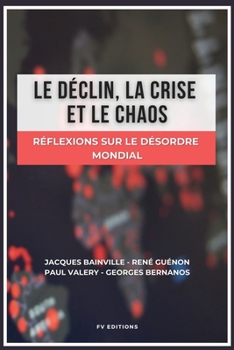 LE DÉCLIN, LA CRISE ET LE CHAOS

RÉFLEXIONS SUR LE DÉSORDRE MONDIAL

JACQUES BAINVILLE - RENÉ GUÉNON
PAUL VALERY - GEORGES BERNANOS

FV EDITIONS